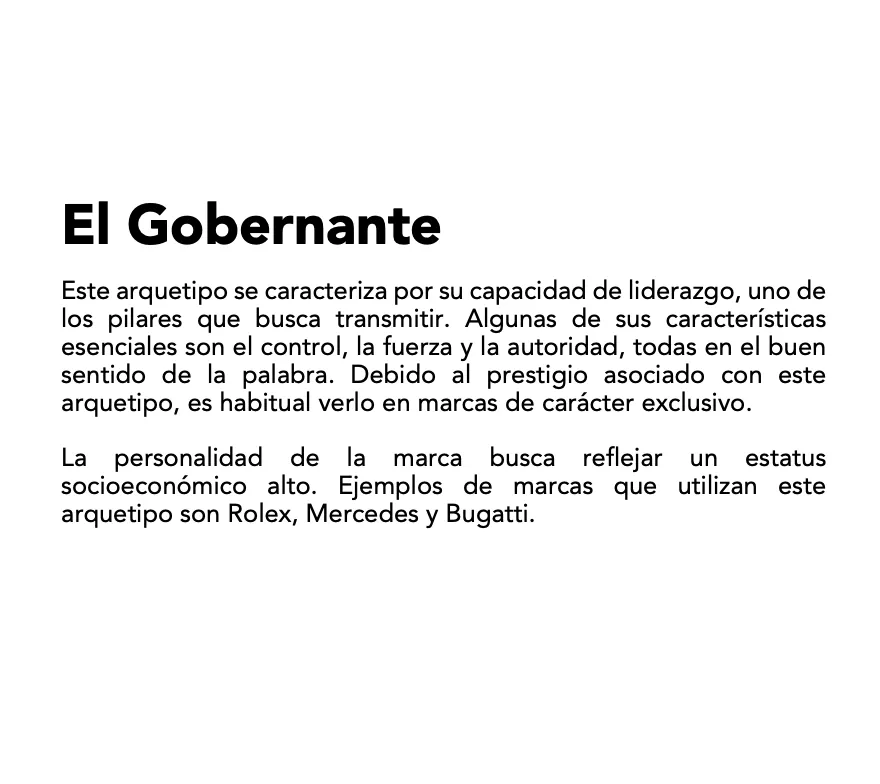 El Gobernante

Este arquetipo se caracteriza por su capacidad de liderazgo, uno de los pilares que busca transmitir. Algunas de sus características esenciales son el control, la fuerza y la autoridad, todas en el buen sentido de la palabra. Debido al prestigio asociado con este arquetipo, es habitual verlo en marcas de carácter exclusivo.

La personalidad de la marca busca reflejar un estatus socioeconómico alto. Ejemplos de marcas que utilizan este arquetipo son Rolex, Mercedes y Bugatti.